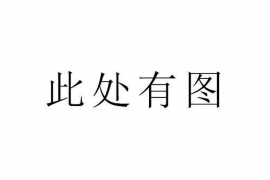 此处有图